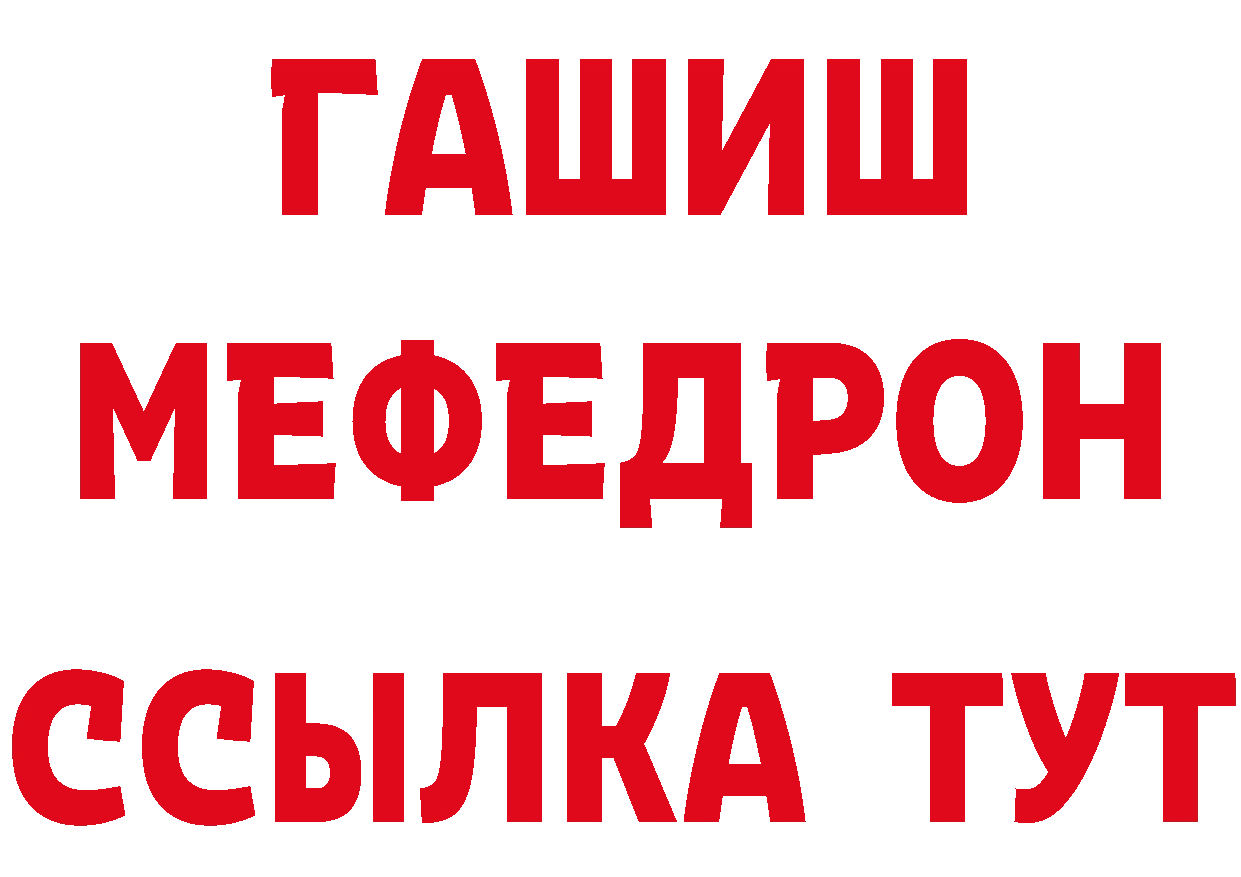 ГАШИШ
МЕФЕДРОН
ССЫЛКА ТУТ